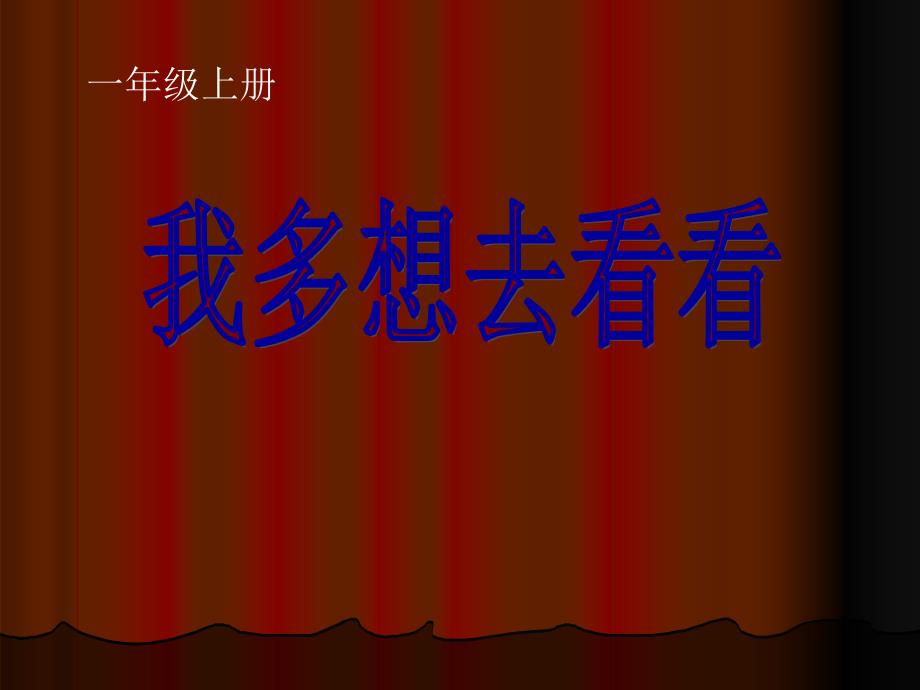 一年级上册

我多想去看看